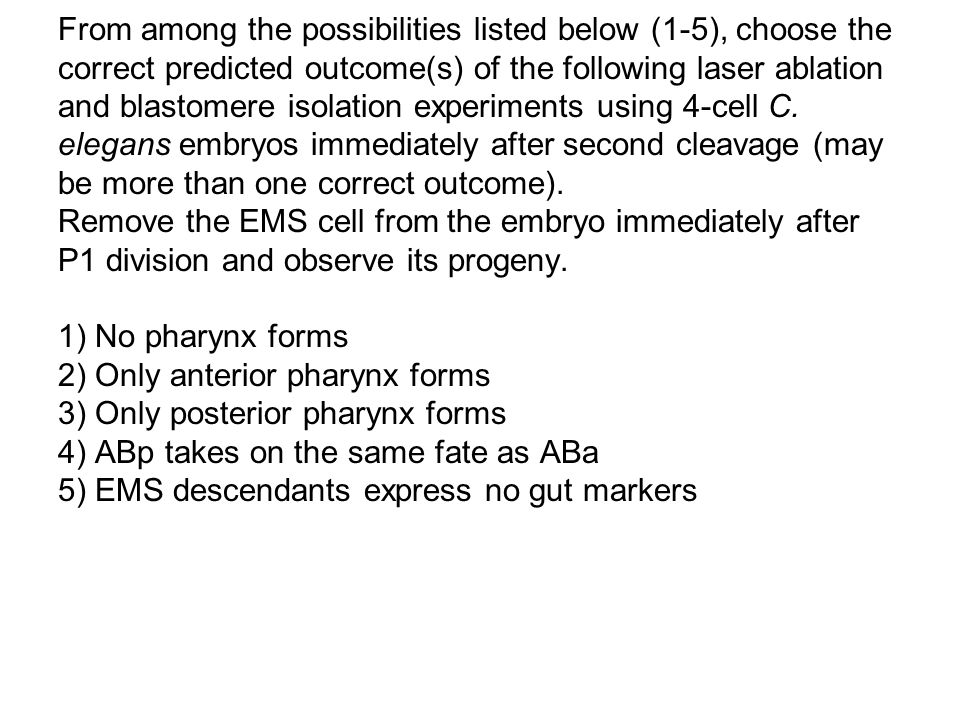 From among the possibilities listed below (1-5), choose the correct predicted outcome(s) of the following laser ablation and blastomere isolation experiments using 4-cell C. elegans embryos immediately after second cleavage (may be more than one correct outcome).
Remove the EMS cell from the embryo immediately after P1 division and observe its progeny.

1) No pharynx forms
2) Only anterior pharynx forms
3) Only posterior pharynx forms
4) ABp takes on the same fate as ABa
5) EMS descendants express no gut markers